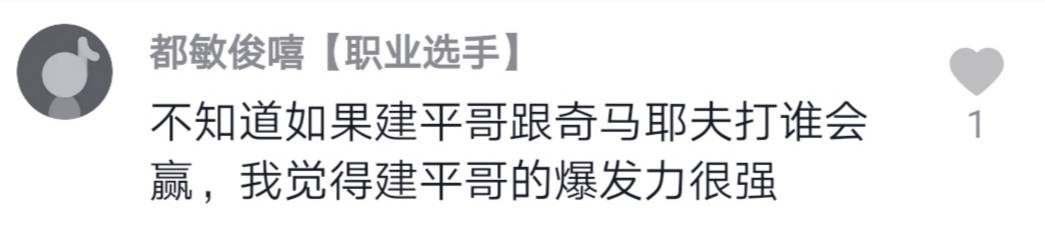 都敏俊嘻【职业选手】

不知道如果建平哥跟奇马耶夫打谁会赢，我觉得建平哥的爆发力很强

1